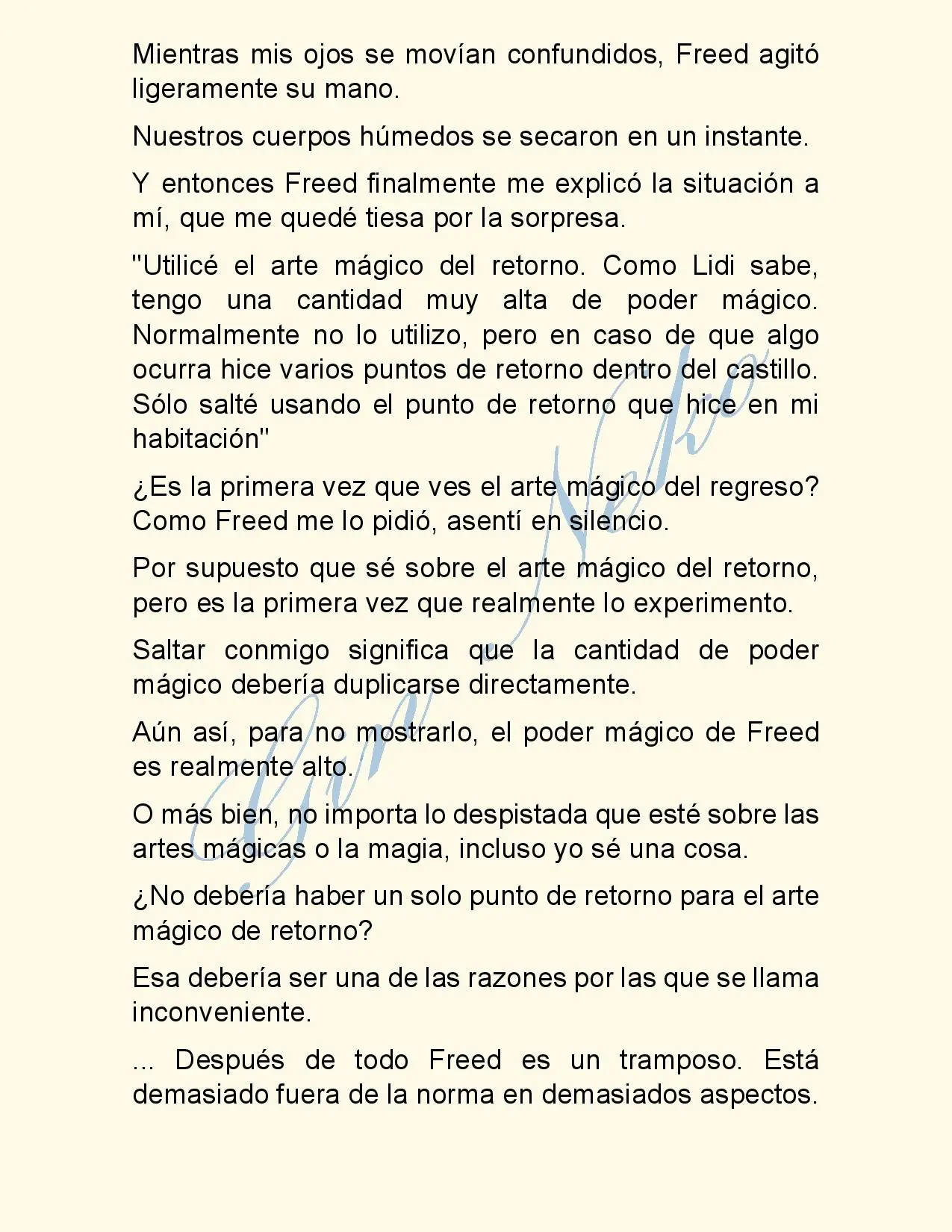 Mientras mis ojos se movían confundidos, Freed agitó ligeramente su mano.

Nuestros cuerpos húmedos se secaron en un instante.

Y entonces Freed finalmente me explicó la situación a mí, que me quedé tiesa por la sorpresa.

"Utilicé el arte mágico del retorno. Como Lidi sabe, tengo una cantidad muy alta de poder mágico. Normalmente no lo utilizo, pero en caso de que algo ocurra hice varios puntos de retorno dentro del castillo. Sólo salté usando el punto de retorno que hice en mi habitación"

¿Es la primera vez que ves el arte mágico del regreso? Como Freed me lo pidió, asentí en silencio.

Por supuesto que sé sobre el arte mágico del retorno, pero es la primera vez que realmente lo experimento.

Saltar conmigo significa que la cantidad de poder mágico debería duplicarse directamente.

Aún así, para no mostrarlo, el poder mágico de Freed es realmente alto.

O más bien, no importa lo despistada que esté sobre las artes mágicas o la magia, incluso yo sé una cosa.

¿No debería haber un solo punto de retorno para el arte mágico de retorno?

Esa debería ser una de las razones por las que se llama inconveniente.

... Después de todo Freed es un tramposo. Está demasiado fuera de la norma en demasiados aspectos.

Gin Neko